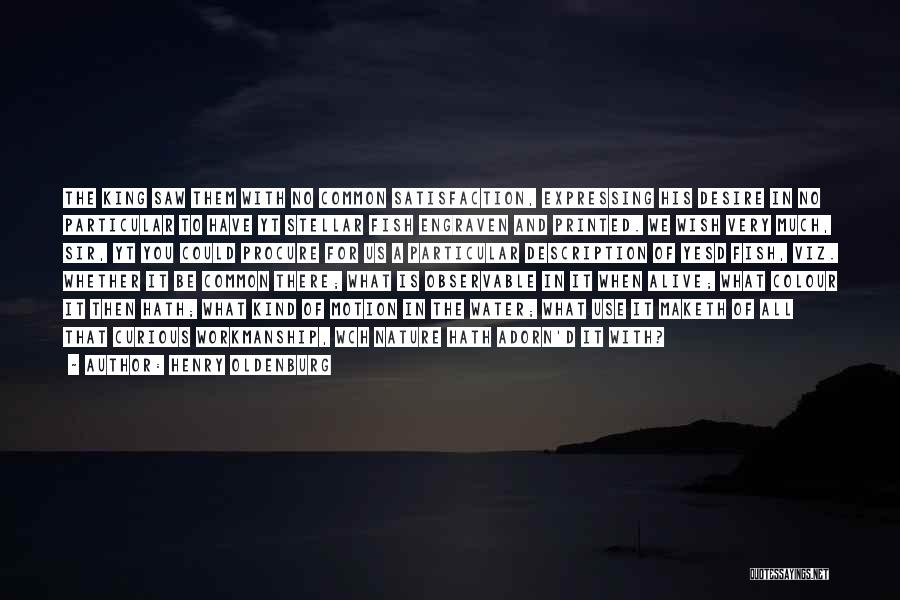 THE KING SAW THEM WITH NO COMMON SATISFACTION, EXPRESSING HIS DESIRE IN NO PARTICULAR TO HAVE YT STELLAR FISH ENGRAVEN AND PRINTED. WE WISH VERY MUCH, SIR, YT YOU COULD PROCURE FOR US A PARTICULAR DESCRIPTION OF YESD FISH, VIZ. WHETHER IT BE COMMON THERE; WHAT IS OBSERVABLE IN IT WHEN ALIVE; WHAT COLOUR IT THEN HATH; WHAT KIND OF MOTION IN THE WATER; WHAT USE IT MAKETH OF ALL THAT CURIOUS WORKMANSHIP, WCH NATURE HATH ADORN'D IT WITH?

- AUTHOR: HENRY OLDENBURG

QUOTESSAYINGS.NET